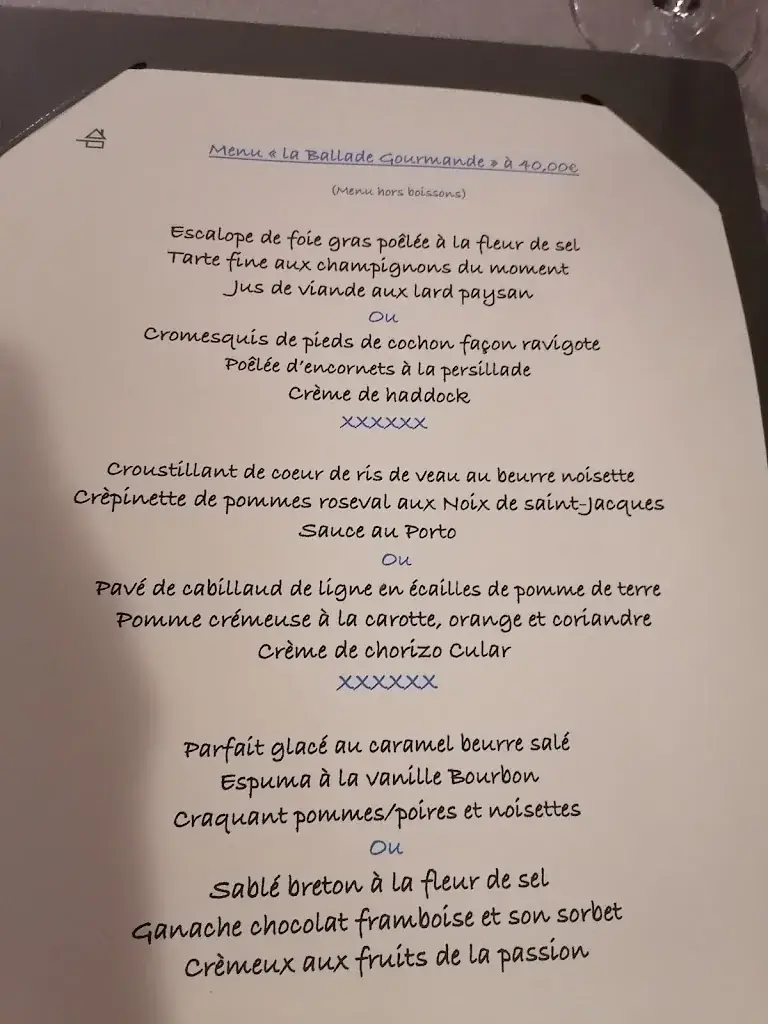 Menu « la Ballade Gourmande » à 40,00€

(Menu hors boissons)

Escalope de foie gras poêlée à la fleur de sel
Tarte fine aux champignons du moment
Jus de viande aux lard paysan
Ou
Cromesquis de pieds de cochon façon ravigote
Poêlée d'encornets à la persillade
Crème de haddock
XXXXXX

Croustillant de coeur de ris de veau au beurre noisette
Crèpinette de pommes roseval aux Noix de saint-Jacques
Sauce au Porto
Ou
Pavé de cabillaud de ligne en écailles de pomme de terre
Pomme crémeuse à la carotte, orange et coriandre
Crème de chorizo Cular
XXXXXX

Parfait glacé au caramel beurre salé
Espuma à la vanille Bourbon
Craquant pommes/poires et noisettes
Ou
Sablé breton à la fleur de sel
Ganache chocolat framboise et son sorbet
Crèmeux aux fruits de la passion